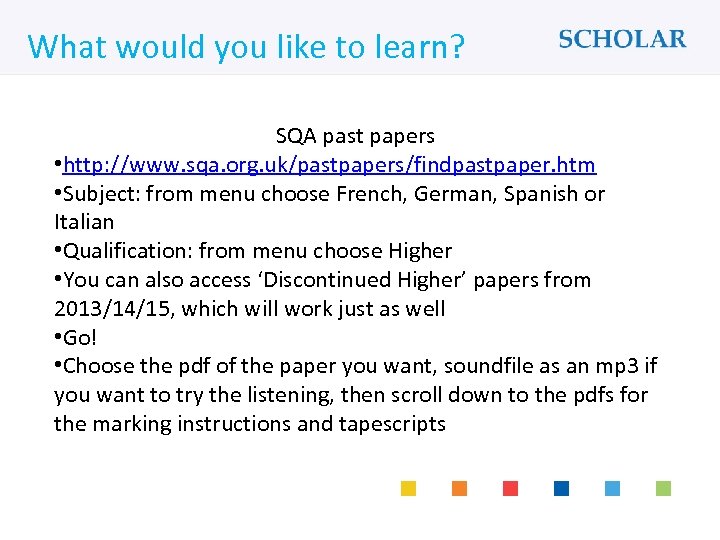 What would you like to learn?

SCHOLAR

SQA past papers

• http://www.sqa.org.uk/pastpapers/findpastpaper.htm
• Subject: from menu choose French, German, Spanish or Italian
• Qualification: from menu choose Higher
• You can also access 'Discontinued Higher' papers from 2013/14/15, which will work just as well
• Go!
• Choose the pdf of the paper you want, soundfile as an mp3 if you want to try the listening, then scroll down to the pdfs for the marking instructions and tapescripts